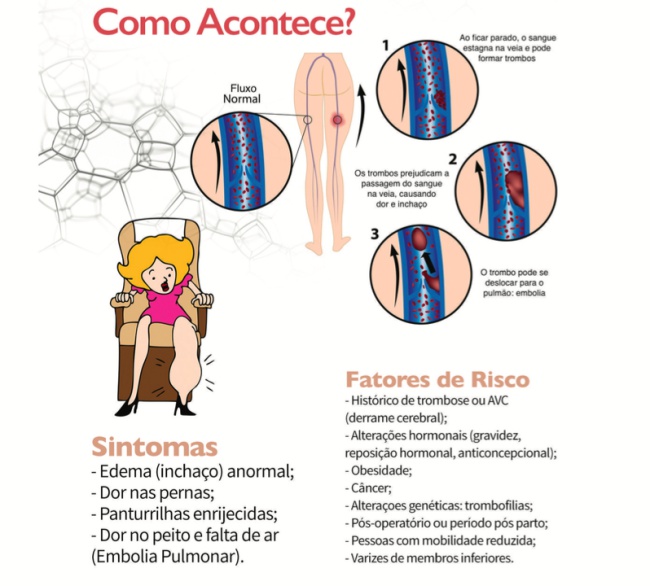 Como Acontece?

Fluxo Normal

1
Ao ficar parado, o sangue estagna na veia e pode formar trombos

2
Os trombos prejudicam a passagem do sangue na veia, causando dor e inchaço

3
O trombo pode se deslocar para o pulmão: embolia

Sintomas
- Edema (inchaço) anormal;
- Dor nas pernas;
- Panturrilhas enrijecidas;
- Dor no peito e falta de ar (Embolia Pulmonar).

Fatores de Risco
- Histórico de trombose ou AVC (derrame cerebral);
- Alterações hormonais (gravidez, reposição hormonal, anticoncepcional);
- Obesidade;
- Câncer;
- Alteraçoes genéticas: trombofilias;
- Pós-operatório ou período pós parto;
- Pessoas com mobilidade reduzida;
- Varizes de membros inferiores.